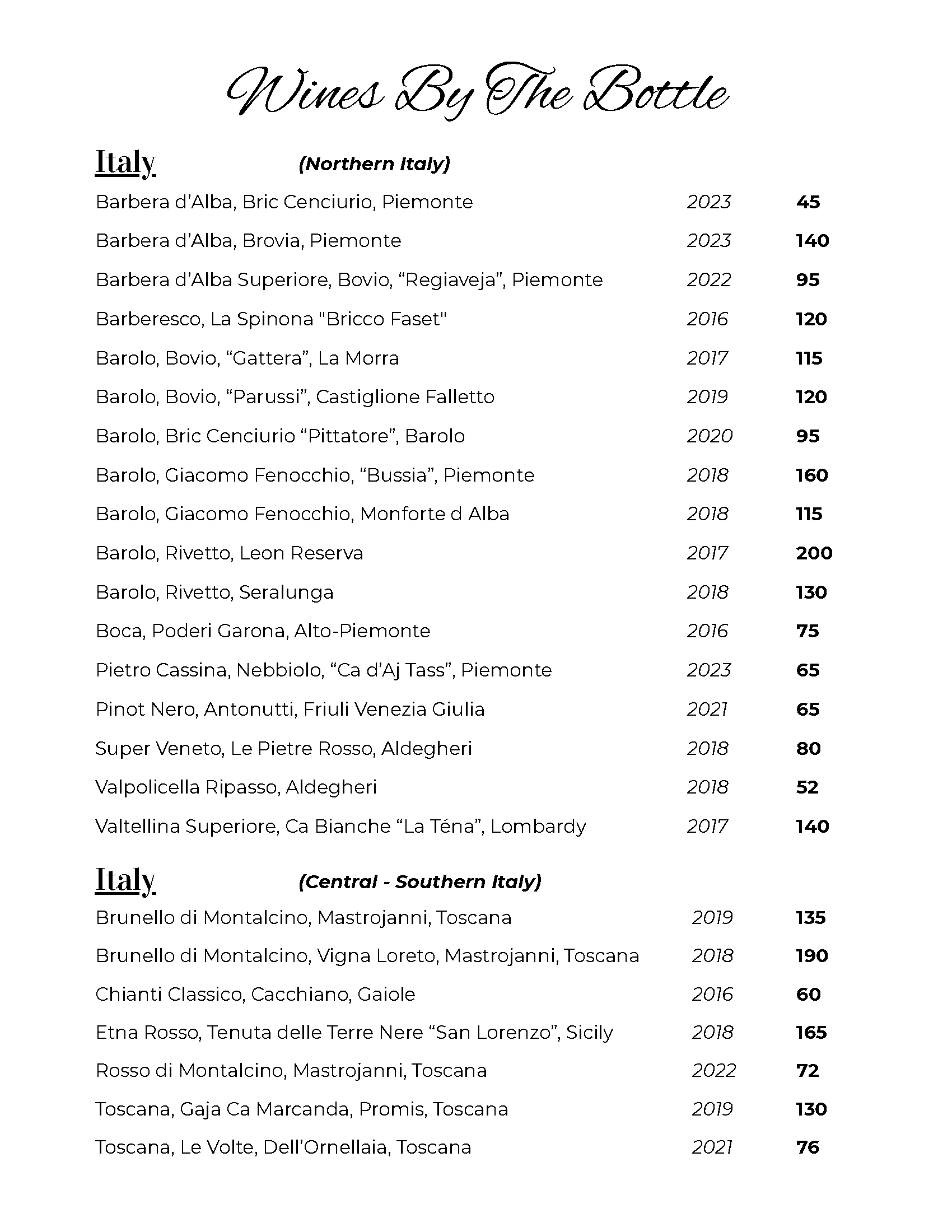 Wines By The Bottle

Italy (Northern Italy)

| | | |
|---|---|---|
| Barbera d'Alba, Bric Cenciurio, Piemonte | 2023 | 45 |
| Barbera d'Alba, Brovia, Piemonte | 2023 | 140 |
| Barbera d'Alba Superiore, Bovio, "Regiaveja", Piemonte | 2022 | 95 |
| Barberesco, La Spinona "Bricco Faset" | 2016 | 120 |
| Barolo, Bovio, "Gattera", La Morra | 2017 | 115 |
| Barolo, Bovio, "Parussi", Castiglione Falletto | 2019 | 120 |
| Barolo, Bric Cenciurio "Pittatore", Barolo | 2020 | 95 |
| Barolo, Giacomo Fenocchio, "Bussia", Piemonte | 2018 | 160 |
| Barolo, Giacomo Fenocchio, Monforte d Alba | 2018 | 115 |
| Barolo, Rivetto, Leon Reserva | 2017 | 200 |
| Barolo, Rivetto, Seralunga | 2018 | 130 |
| Boca, Poderi Garona, Alto-Piemonte | 2016 | 75 |
| Pietro Cassina, Nebbiolo, "Ca d'Aj Tass", Piemonte | 2023 | 65 |
| Pinot Nero, Antonutti, Friuli Venezia Giulia | 2021 | 65 |
| Super Veneto, Le Pietre Rosso, Aldegheri | 2018 | 80 |
| Valpolicella Ripasso, Aldegheri | 2018 | 52 |
| Valtellina Superiore, Ca Bianche "La Téna", Lombardy | 2017 | 140 |

Italy (Central - Southern Italy)

| | | |
|---|---|---|
| Brunello di Montalcino, Mastrojanni, Toscana | 2019 | 135 |
| Brunello di Montalcino, Vigna Loreto, Mastrojanni, Toscana | 2018 | 190 |
| Chianti Classico, Cacchiano, Gaiole | 2016 | 60 |
| Etna Rosso, Tenuta delle Terre Nere "San Lorenzo", Sicily | 2018 | 165 |
| Rosso di Montalcino, Mastrojanni, Toscana | 2022 | 72 |
| Toscana, Gaja Ca Marcanda, Promis, Toscana | 2019 | 130 |
| Toscana, Le Volte, Dell'Ornellaia, Toscana | 2021 | 76 |